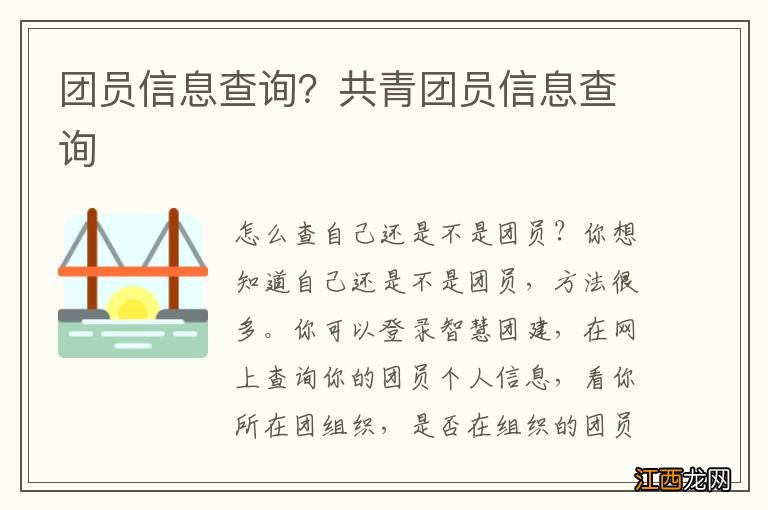 团员信息查询？共青团员信息查询

怎么查自己还是不是团员？你想知道自己还是不是团员，方法很多。你可以登录智慧团建，在网上查询你的团员个人信息，看你所在团组织，是否在组织的团员

江西龙网